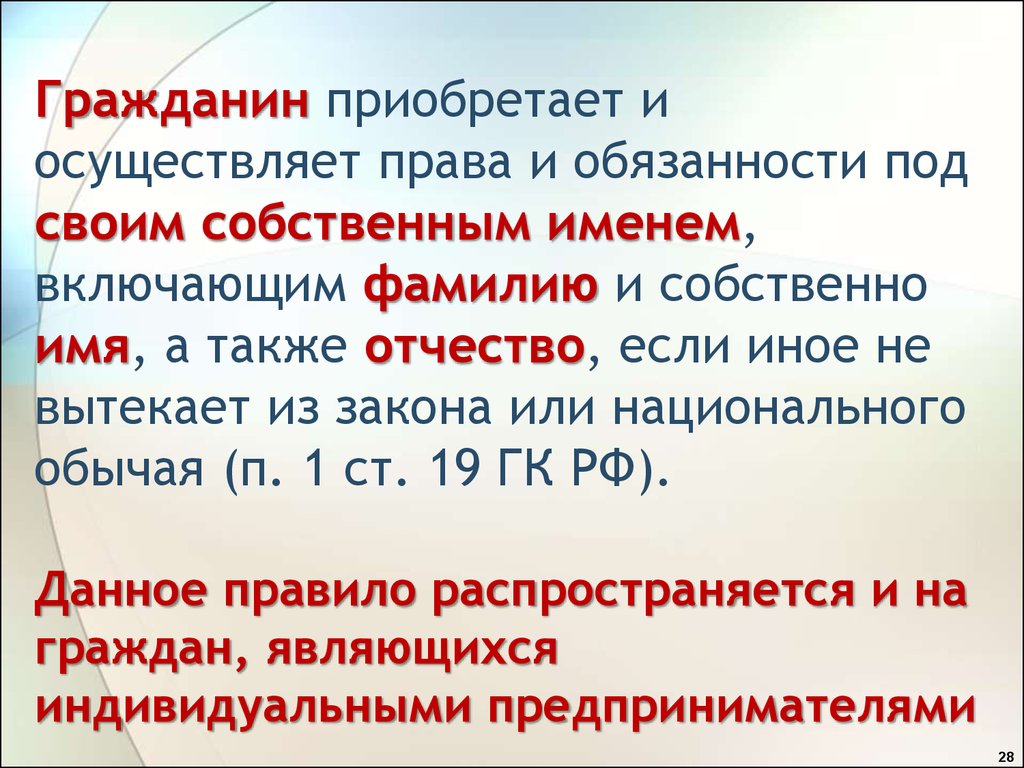 Гражданин приобретает и осуществляет права и обязанности под своим собственным именем, включающим фамилию и собственно имя, а также отчество, если иное не вытекает из закона или национального обычая (п. 1 ст. 19 ГК РФ).

Данное правило распространяется и на граждан, являющихся индивидуальными предпринимателями

28